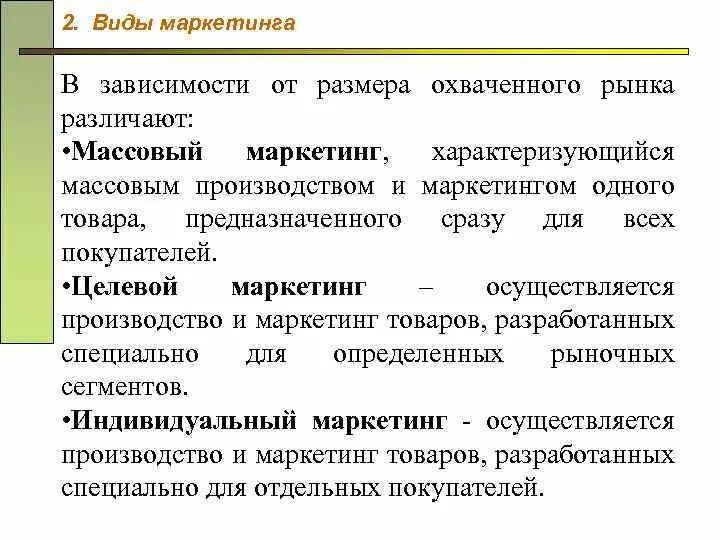 2. Виды маркетинга

В зависимости от размера охваченного рынка различают:

•Массовый маркетинг, характеризующийся массовым производством и маркетингом одного товара, предназначенного сразу для всех покупателей.

•Целевой маркетинг – осуществляется производство и маркетинг товаров, разработанных специально для определенных рыночных сегментов.

•Индивидуальный маркетинг - осуществляется производство и маркетинг товаров, разработанных специально для отдельных покупателей.